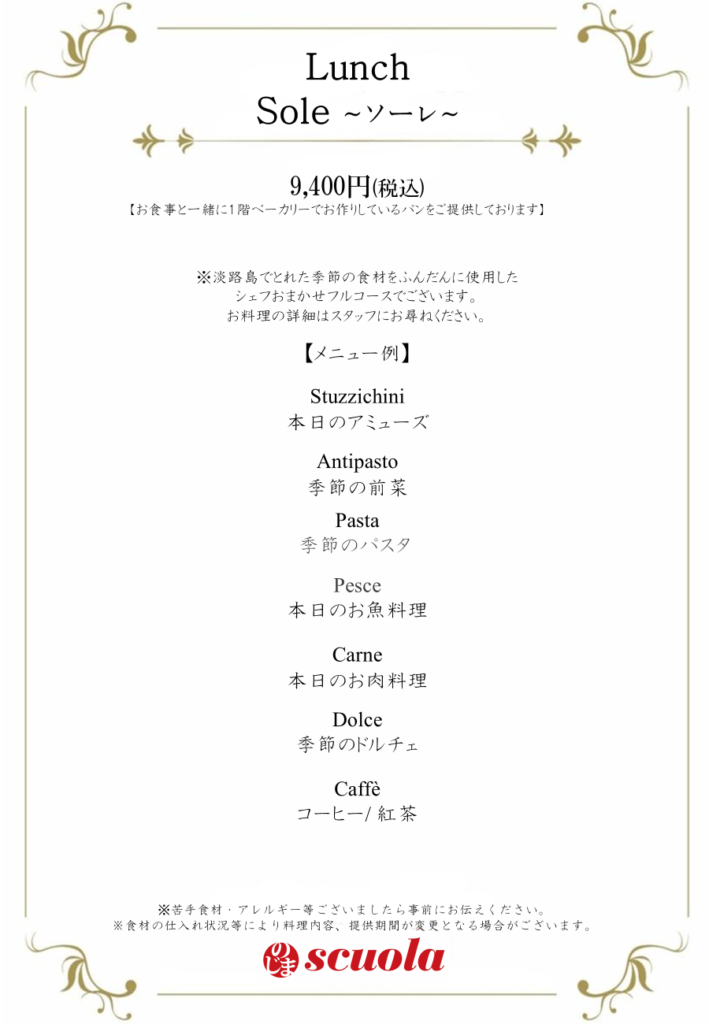 Lunch
Sole ~ソーレ~

9,400円(税込)
【お食事と一緒に1階ベーカリーでお作りしているパンをご提供しております】

※淡路島でとれた季節の食材をふんだんに使用した
シェフおまかせフルコースでございます。
お料理の詳細はスタッフにお尋ねください。

【メニュー例】

Stuzzichini
本日のアミューズ

Antipasto
季節の前菜

Pasta
季節のパスタ

Pesce
本日のお魚料理

Carne
本日のお肉料理

Dolce
季節のドルチェ

Caffè
コーヒー/ 紅茶

※苦手食材・アレルギー等ございましたら事前にお伝えください。
※食材の仕入れ状況等により料理内容、提供期間が変更となる場合がございます。

のじま scuola